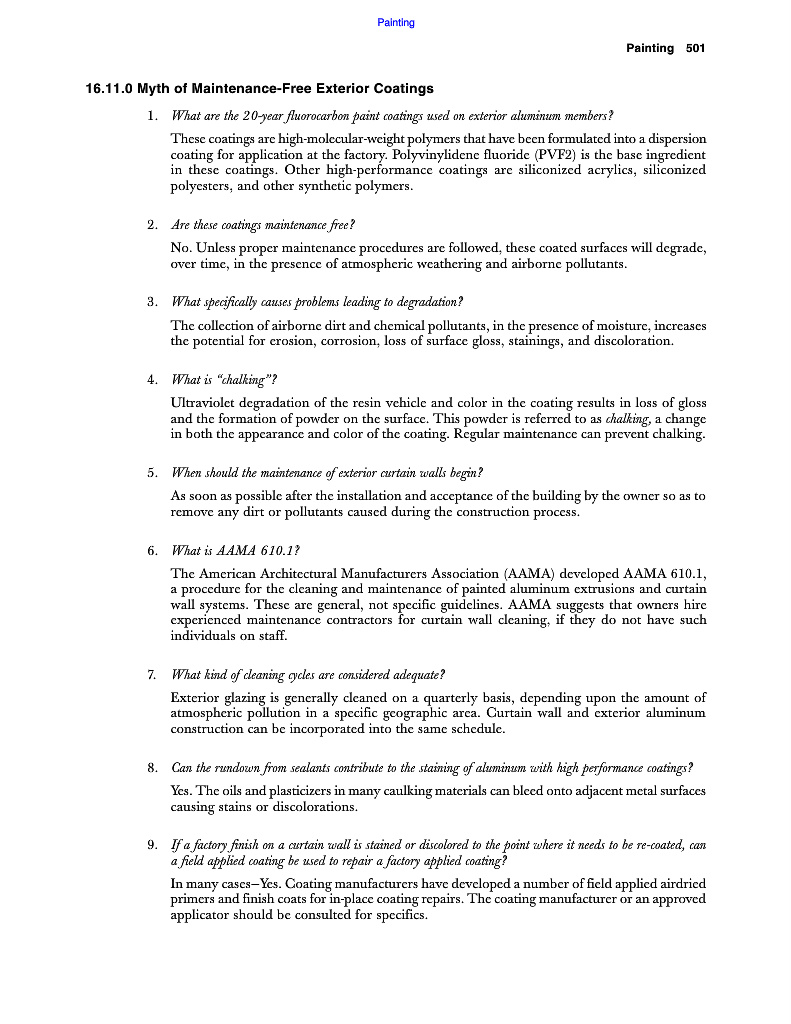 Painting

Painting 501

16.11.0 Myth of Maintenance-Free Exterior Coatings

1. What are the 20-year fluorocarbon paint coatings used on exterior aluminum members?

These coatings are high-molecular-weight polymers that have been formulated into a dispersion coating for application at the factory. Polyvinylidene fluoride (PVF2) is the base ingredient in these coatings. Other high-performance coatings are siliconized acrylics, siliconized polyesters, and other synthetic polymers.

2. Are these coatings maintenance free?

No. Unless proper maintenance procedures are followed, these coated surfaces will degrade, over time, in the presence of atmospheric weathering and airborne pollutants.

3. What specifically causes problems leading to degradation?

The collection of airborne dirt and chemical pollutants, in the presence of moisture, increases the potential for erosion, corrosion, loss of surface gloss, stainings, and discoloration.

4. What is "chalking"?

Ultraviolet degradation of the resin vehicle and color in the coating results in loss of gloss and the formation of powder on the surface. This powder is referred to as chalking, a change in both the appearance and color of the coating. Regular maintenance can prevent chalking.

5. When should the maintenance of exterior curtain walls begin?

As soon as possible after the installation and acceptance of the building by the owner so as to remove any dirt or pollutants caused during the construction process.

6. What is AAMA 610.1?

The American Architectural Manufacturers Association (AAMA) developed AAMA 610.1, a procedure for the cleaning and maintenance of painted aluminum extrusions and curtain wall systems. These are general, not specific guidelines. AAMA suggests that owners hire experienced maintenance contractors for curtain wall cleaning, if they do not have such individuals on staff.

7. What kind of cleaning cycles are considered adequate?

Exterior glazing is generally cleaned on a quarterly basis, depending upon the amount of atmospheric pollution in a specific geographic area. Curtain wall and exterior aluminum construction can be incorporated into the same schedule.

8. Can the rundown from sealants contribute to the staining of aluminum with high performance coatings?

Yes. The oils and plasticizers in many caulking materials can bleed onto adjacent metal surfaces causing stains or discolorations.

9. If a factory finish on a curtain wall is stained or discolored to the point where it needs to be re-coated, can a field applied coating be used to repair a factory applied coating?

In many cases–Yes. Coating manufacturers have developed a number of field applied airdried primers and finish coats for in-place coating repairs. The coating manufacturer or an approved applicator should be consulted for specifics.